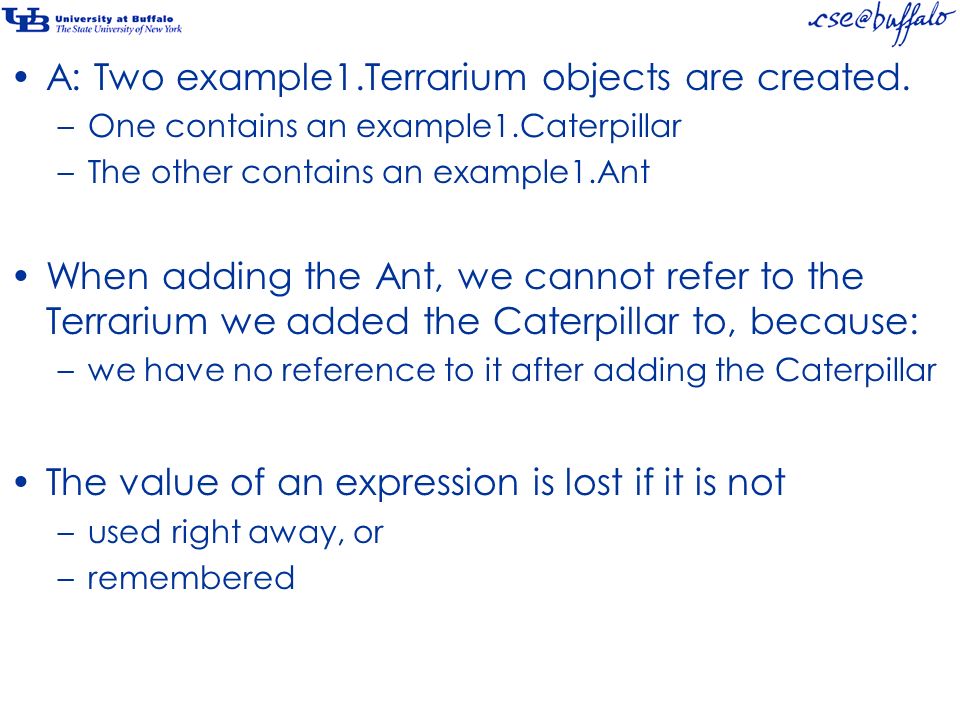 UB University at Buffalo
The State University of New York

cse@buffalo

• A: Two example1.Terrarium objects are created.
– One contains an example1.Caterpillar
– The other contains an example1.Ant

• When adding the Ant, we cannot refer to the Terrarium we added the Caterpillar to, because:
– we have no reference to it after adding the Caterpillar

• The value of an expression is lost if it is not
– used right away, or
– remembered